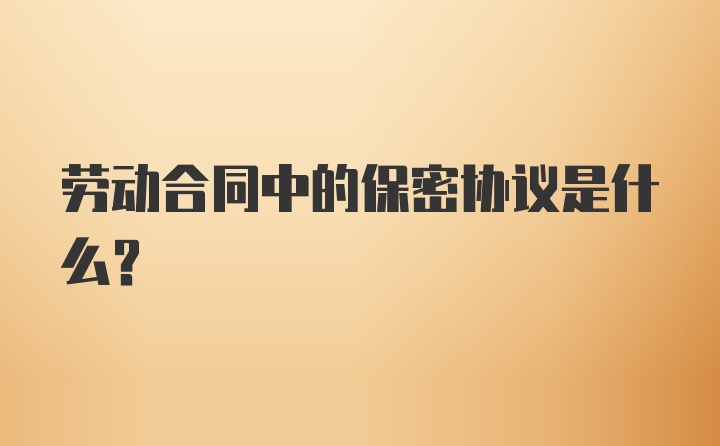 劳动合同中的保密协议是什么?